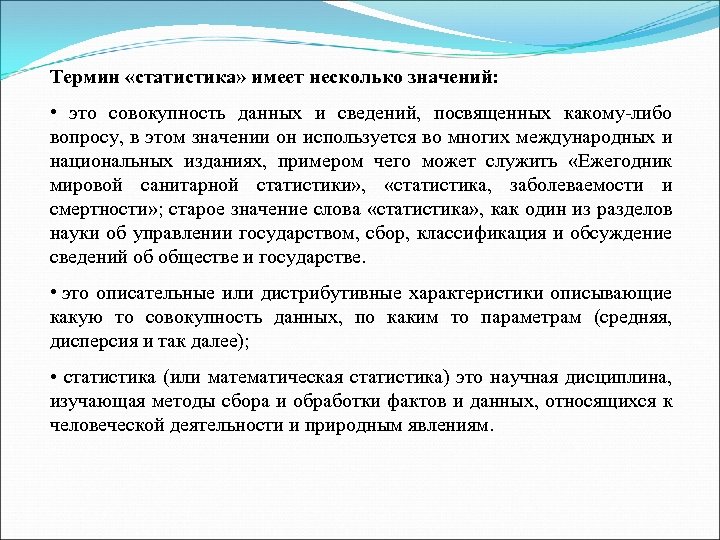 Термин «статистика» имеет несколько значений:

• это совокупность данных и сведений, посвященных какому-либо вопросу, в этом значении он используется во многих международных и национальных изданиях, примером чего может служить «Ежегодник мировой санитарной статистики», «статистика, заболеваемости и смертности»; старое значение слова «статистика», как один из разделов науки об управлении государством, сбор, классификация и обсуждение сведений об обществе и государстве.

• это описательные или дистрибутивные характеристики описывающие какую то совокупность данных, по каким то параметрам (средняя, дисперсия и так далее);

• статистика (или математическая статистика) это научная дисциплина, изучающая методы сбора и обработки фактов и данных, относящихся к человеческой деятельности и природным явлениям.